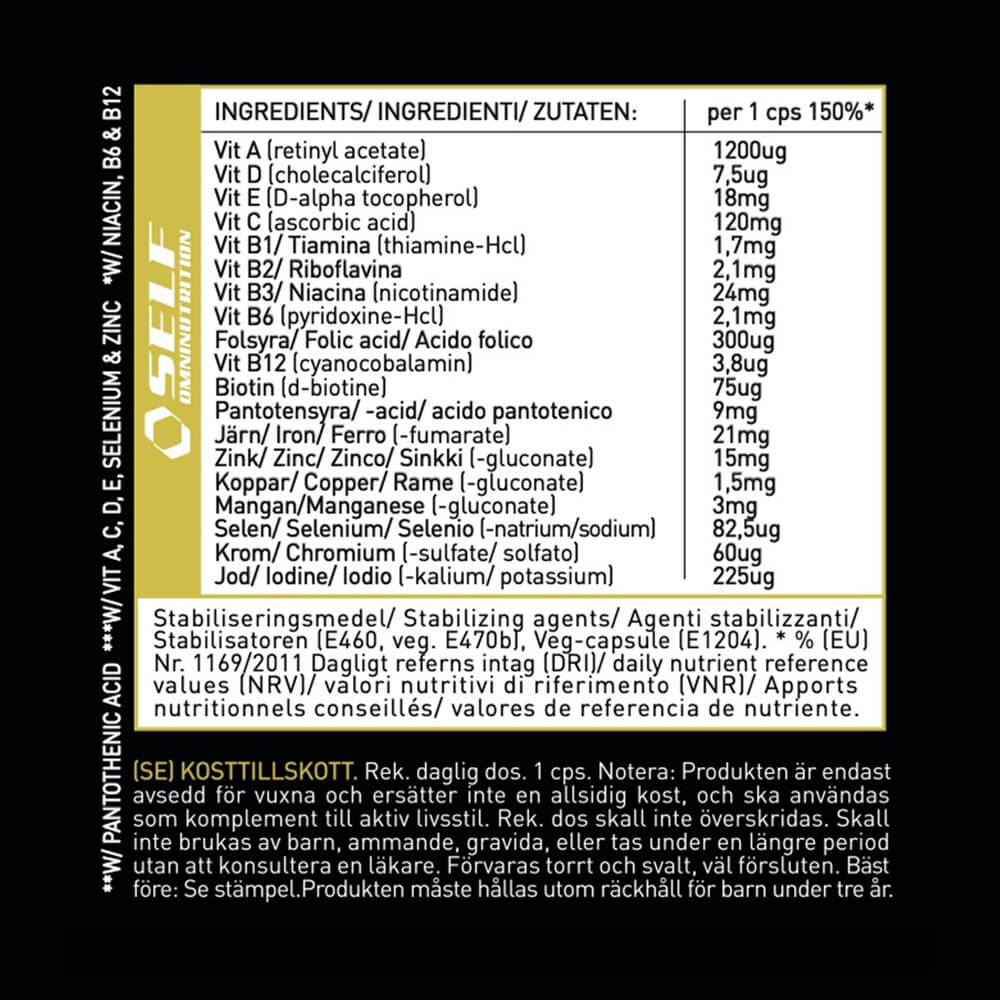 **W/ PANTOTHENIC ACID ***W/ VIT A, C, D, E, SELENIUM & ZINC *W/ NIACIN, B6 & B12

SELF OMNINUTRITION

| INGREDIENTS/ INGREDIENTI/ ZUTATEN: | per 1 cps 150%* |
|---|---|
| Vit A (retinyl acetate) | 1200ug |
| Vit D (cholecalciferol) | 7,5ug |
| Vit E (D-alpha tocopherol) | 18mg |
| Vit C (ascorbic acid) | 120mg |
| Vit B1/ Tiamina (thiamine-Hcl) | 1,7mg |
| Vit B2/ Riboflavina | 2,1mg |
| Vit B3/ Niacina (nicotinamide) | 24mg |
| Vit B6 (pyridoxine-Hcl) | 2,1mg |
| Folsyra/ Folic acid/ Acido folico | 300ug |
| Vit B12 (cyanocobalamin) | 3,8ug |
| Biotin (d-biotine) | 75ug |
| Pantotensyra/ -acid/ acido pantotenico | 9mg |
| Järn/ Iron/ Ferro (-fumarate) | 21mg |
| Zink/ Zinc/ Zinco/ Sinkki (-gluconate) | 15mg |
| Koppar/ Copper/ Rame (-gluconate) | 1,5mg |
| Mangan/Manganese (-gluconate) | 3mg |
| Selen/ Selenium/ Selenio (-natrium/sodium) | 82,5ug |
| Krom/ Chromium (-sulfate/ solfato) | 60ug |
| Jod/ Iodine/ Iodio (-kalium/ potassium) | 225ug |

Stabiliseringsmedel/ Stabilizing agents/ Agenti stabilizzanti/ Stabilisatoren (E460, veg. E470b), Veg-capsule (E1204). * % (EU) Nr. 1169/2011 Dagligt referns intag (DRI)/ daily nutrient reference values (NRV)/ valori nutritivi di riferimento (VNR)/ Apports nutritionnels conseillés/ valores de referencia de nutriente.

(SE) KOSTTILLSKOTT. Rek. daglig dos. 1 cps. Notera: Produkten är endast avsedd för vuxna och ersätter inte en allsidig kost, och ska användas som komplement till aktiv livsstil. Rek. dos skall inte överskridas. Skall inte brukas av barn, ammande, gravida, eller tas under en längre period utan att konsultera en läkare. Förvaras torrt och svalt, väl försluten. Bäst före: Se stämpel.Produkten måste hållas utom räckhåll för barn under tre år.